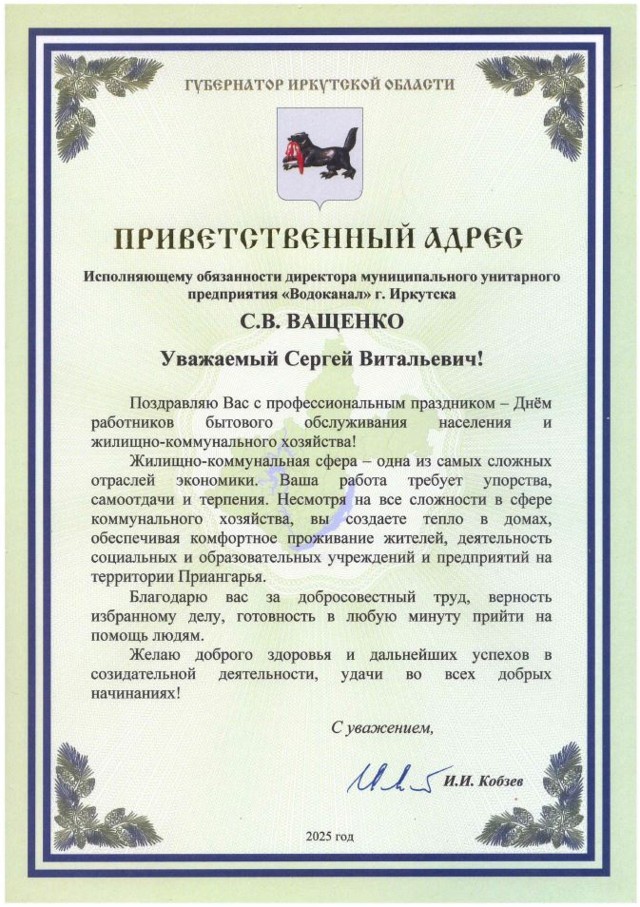 ГУБЕРНАТОР ИРКУТСКОЙ ОБЛАСТИ

ПРИВЕТСТВЕННЫЙ АДРЕС

Исполняющему обязанности директора муниципального унитарного предприятия «Водоканал» г. Иркутска

С.В. ВАЩЕНКО

Уважаемый Сергей Витальевич!

Поздравляю Вас с профессиональным праздником – Днём работников бытового обслуживания населения и жилищно-коммунального хозяйства!

Жилищно-коммунальная сфера – одна из самых сложных отраслей экономики. Ваша работа требует упорства, самоотдачи и терпения. Несмотря на все сложности в сфере коммунального хозяйства, вы создаете тепло в домах, обеспечивая комфортное проживание жителей, деятельность социальных и образовательных учреждений и предприятий на территории Приангарья.

Благодарю вас за добросовестный труд, верность избранному делу, готовность в любую минуту прийти на помощь людям.

Желаю доброго здоровья и дальнейших успехов в созидательной деятельности, удачи во всех добрых начинаниях!

С уважением,

И.И. Кобзев

2025 год